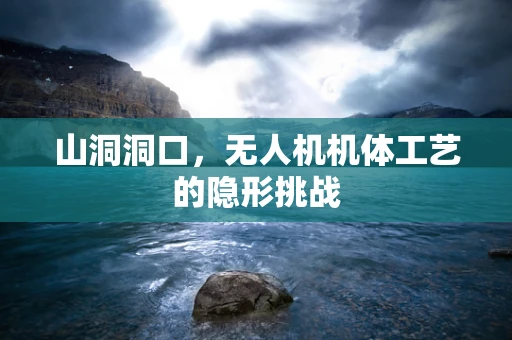 山洞洞口，无人机机体工艺的隐形挑战